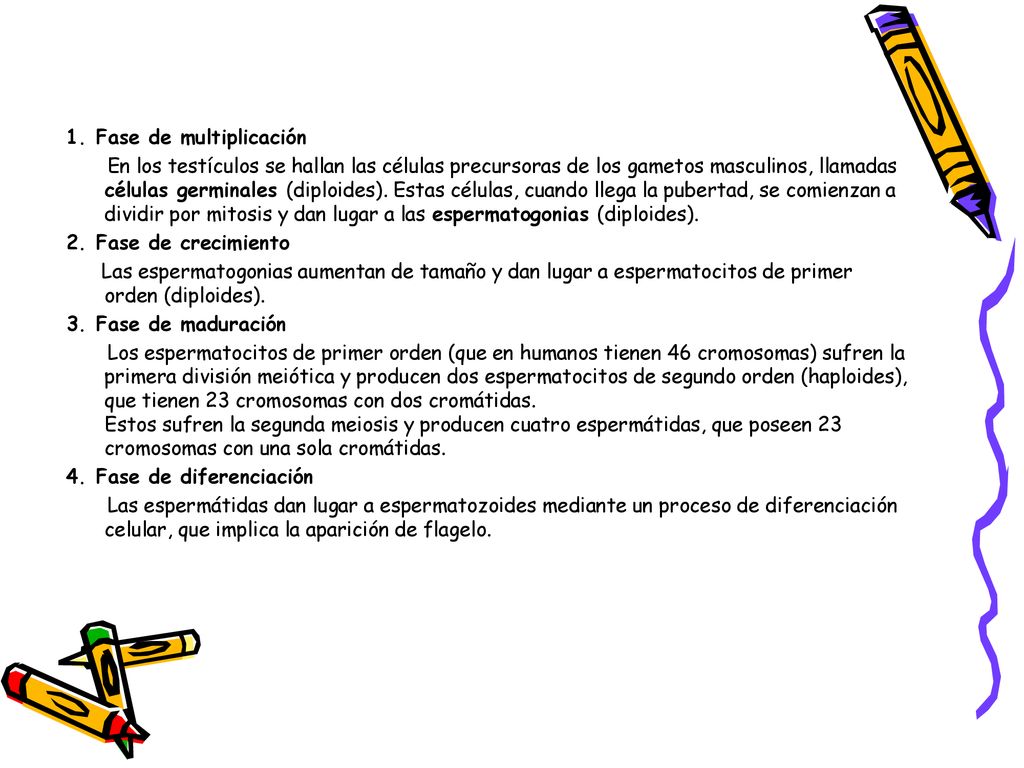 1. Fase de multiplicación

En los testículos se hallan las células precursoras de los gametos masculinos, llamadas células germinales (diploides). Estas células, cuando llega la pubertad, se comienzan a dividir por mitosis y dan lugar a las espermatogonias (diploides).

2. Fase de crecimiento

Las espermatogonias aumentan de tamaño y dan lugar a espermatocitos de primer orden (diploides).

3. Fase de maduración

Los espermatocitos de primer orden (que en humanos tienen 46 cromosomas) sufren la primera división meiótica y producen dos espermatocitos de segundo orden (haploides), que tienen 23 cromosomas con dos cromátidas.
Estos sufren la segunda meiosis y producen cuatro espermátidas, que poseen 23 cromosomas con una sola cromátidas.

4. Fase de diferenciación

Las espermátidas dan lugar a espermatozoides mediante un proceso de diferenciación celular, que implica la aparición de flagelo.